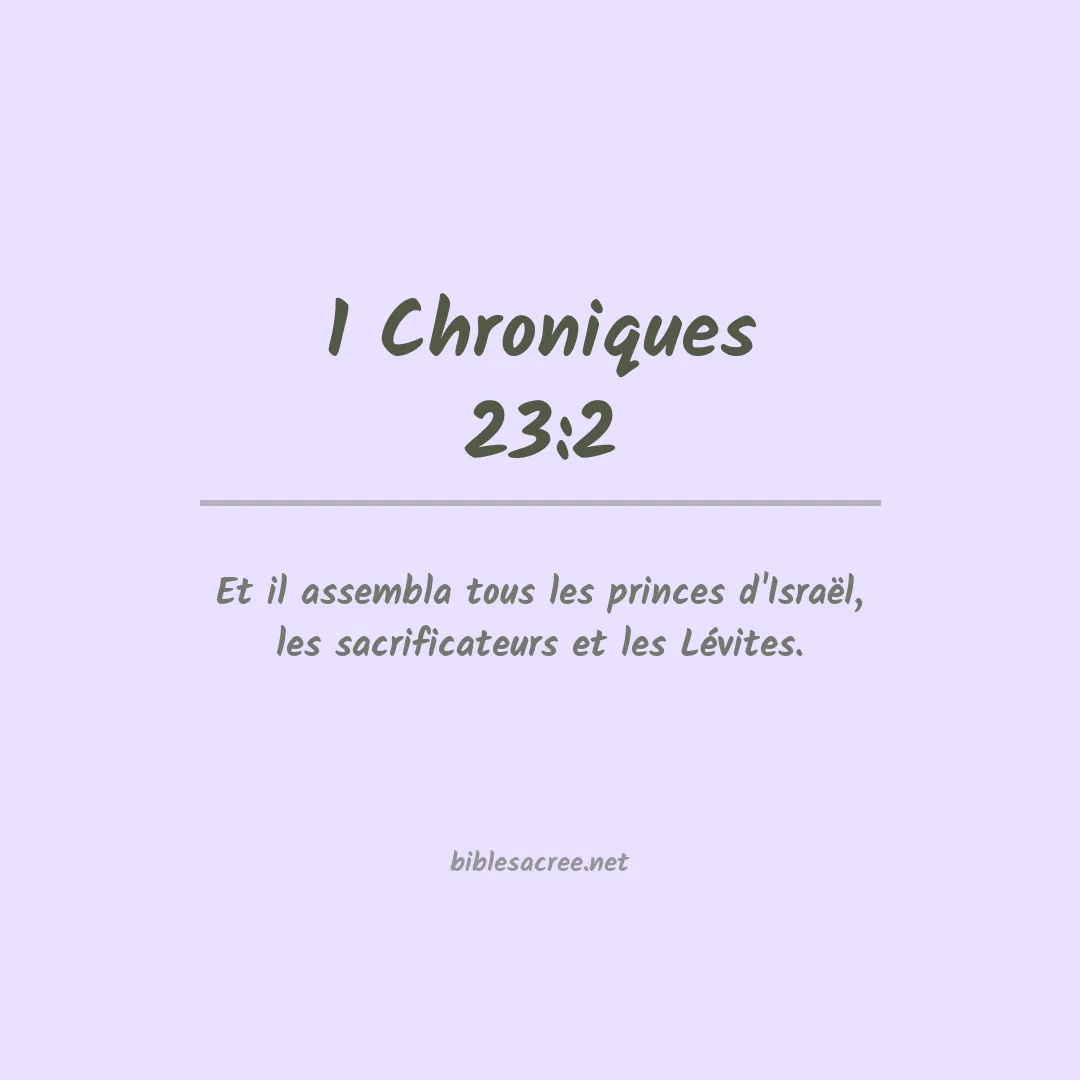 1 Chroniques
23:2

Et il assembla tous les princes d'Israël, les sacrificateurs et les Lévites.

biblesacree.net